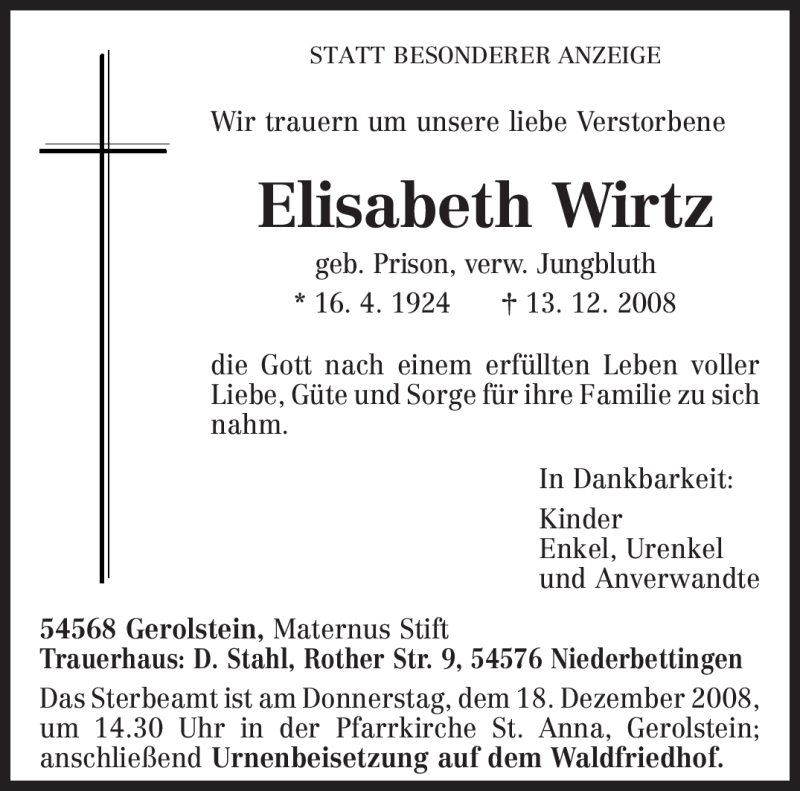 STATT BESONDERER ANZEIGE

Wir trauern um unsere liebe Verstorbene

Elisabeth Wirtz

geb. Prison, verw. Jungbluth

* 16. 4. 1924 † 13. 12. 2008

die Gott nach einem erfüllten Leben voller Liebe, Güte und Sorge für ihre Familie zu sich nahm.

In Dankbarkeit:

Kinder
Enkel, Urenkel
und Anverwandte

54568 Gerolstein, Maternus Stift
Trauerhaus: D. Stahl, Rother Str. 9, 54576 Niederbettingen

Das Sterbeamt ist am Donnerstag, dem 18. Dezember 2008, um 14.30 Uhr in der Pfarrkirche St. Anna, Gerolstein; anschließend Urnenbeisetzung auf dem Waldfriedhof.